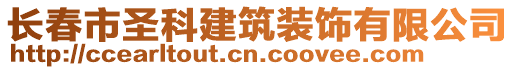 长春市圣科建筑装饰有限公司
http://ccearltout.cn.coovee.com